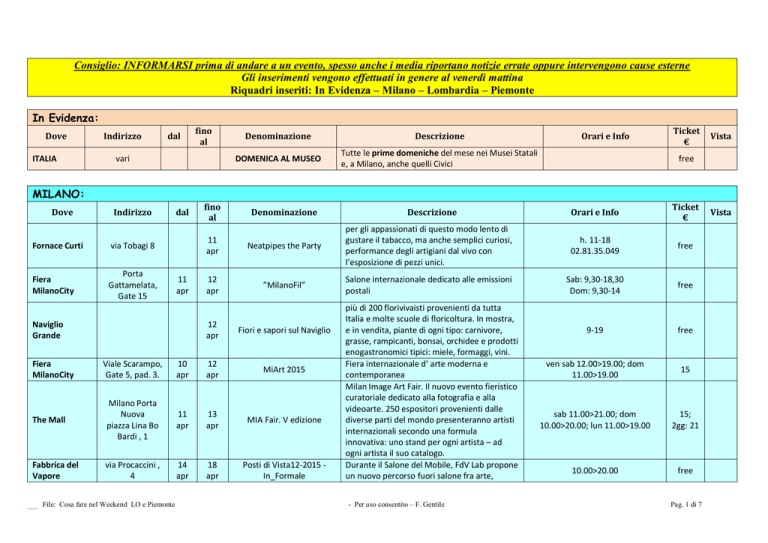 Consiglio: INFORMARSI prima di andare a un evento, spesso anche i media riportano notizie errate oppure intervengono cause esterne
Gli inserimenti vengono effettuati in genere al venerdì mattina
Riquadri inseriti: In Evidenza – Milano – Lombardia – Piemonte

In Evidenza:

| Dove | Indirizzo | dal | fino al | Denominazione | Descrizione | Orari e Info | Ticket € | Vista |
|---|---|---|---|---|---|---|---|---|
| ITALIA | vari | | | DOMENICA AL MUSEO | Tutte le prime domeniche del mese nei Musei Statali e, a Milano, anche quelli Civici | | free | |

MILANO:

| Dove | Indirizzo | dal | fino al | Denominazione | Descrizione | Orari e Info | Ticket € | Vista |
|---|---|---|---|---|---|---|---|---|
| Fornace Curti | via Tobagi 8 | | 11 apr | Neatpipes the Party | per gli appassionati di questo modo lento di gustare il tabacco, ma anche semplici curiosi, performance degli artigiani dal vivo con l'esposizione di pezzi unici. | h. 11-18 02.81.35.049 | free | |
| Fiera MilanoCity | Porta Gattamelata, Gate 15 | 11 apr | 12 apr | "MilanoFil" | Salone internazionale dedicato alle emissioni postali | Sab: 9,30-18,30 Dom: 9,30-14 | free | |
| Naviglio Grande | | | 12 apr | Fiori e sapori sul Naviglio | più di 200 florivivaisti provenienti da tutta Italia e molte scuole di floricoltura. In mostra, e in vendita, piante di ogni tipo: carnivore, grasse, rampicanti, bonsai, orchidee e prodotti enogastronomici tipici: miele, formaggi, vini. | 9-19 | free | |
| Fiera MilanoCity | Viale Scarampo, Gate 5, pad. 3. | 10 apr | 12 apr | MiArt 2015 | Fiera internazionale d' arte moderna e contemporanea | ven sab 12.00>19.00; dom 11.00>19.00 | 15 | |
| The Mall | Milano Porta Nuova piazza Lina Bo Bardi , 1 | 11 apr | 13 apr | MIA Fair. V edizione | Milan Image Art Fair. Il nuovo evento fieristico curatoriale dedicato alla fotografia e alla videoarte. 250 espositori provenienti dalle diverse parti del mondo presenteranno artisti internazionali secondo una formula innovativa: uno stand per ogni artista – ad ogni artista il suo catalogo. | sab 11.00>21.00; dom 10.00>20.00; lun 11.00>19.00 | 15; 2gg: 21 | |
| Fabbrica del Vapore | via Procaccini , 4 | 14 apr | 18 apr | Posti di Vista12-2015 - In_Formale | Durante il Salone del Mobile, FdV Lab propone un nuovo percorso fuori salone fra arte, | 10.00>20.00 | free | |

File: Cosa fare nel Weekend LO e Piemonte - Per uso consentito – F. Gentile Pag. 1 di 7